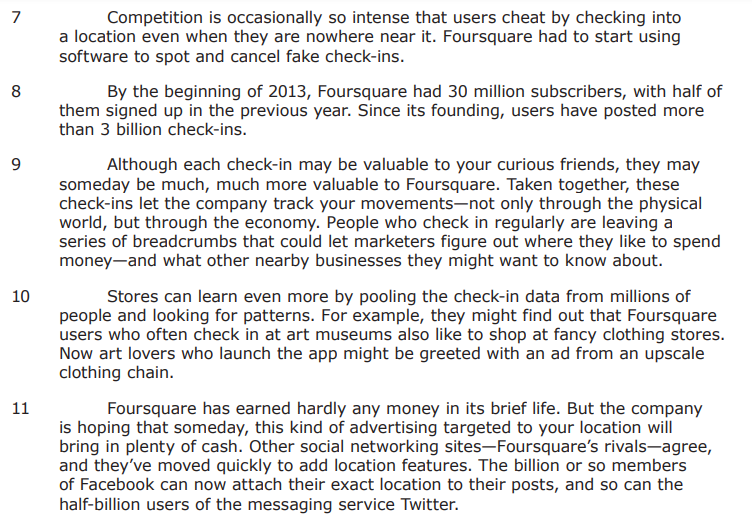 7 Competition is occasionally so intense that users cheat by checking into a location even when they are nowhere near it. Foursquare had to start using software to spot and cancel fake check-ins.

8 By the beginning of 2013, Foursquare had 30 million subscribers, with half of them signed up in the previous year. Since its founding, users have posted more than 3 billion check-ins.

9 Although each check-in may be valuable to your curious friends, they may someday be much, much more valuable to Foursquare. Taken together, these check-ins let the company track your movements—not only through the physical world, but through the economy. People who check in regularly are leaving a series of breadcrumbs that could let marketers figure out where they like to spend money—and what other nearby businesses they might want to know about.

10 Stores can learn even more by pooling the check-in data from millions of people and looking for patterns. For example, they might find out that Foursquare users who often check in at art museums also like to shop at fancy clothing stores. Now art lovers who launch the app might be greeted with an ad from an upscale clothing chain.

11 Foursquare has earned hardly any money in its brief life. But the company is hoping that someday, this kind of advertising targeted to your location will bring in plenty of cash. Other social networking sites—Foursquare's rivals—agree, and they've moved quickly to add location features. The billion or so members of Facebook can now attach their exact location to their posts, and so can the half-billion users of the messaging service Twitter.